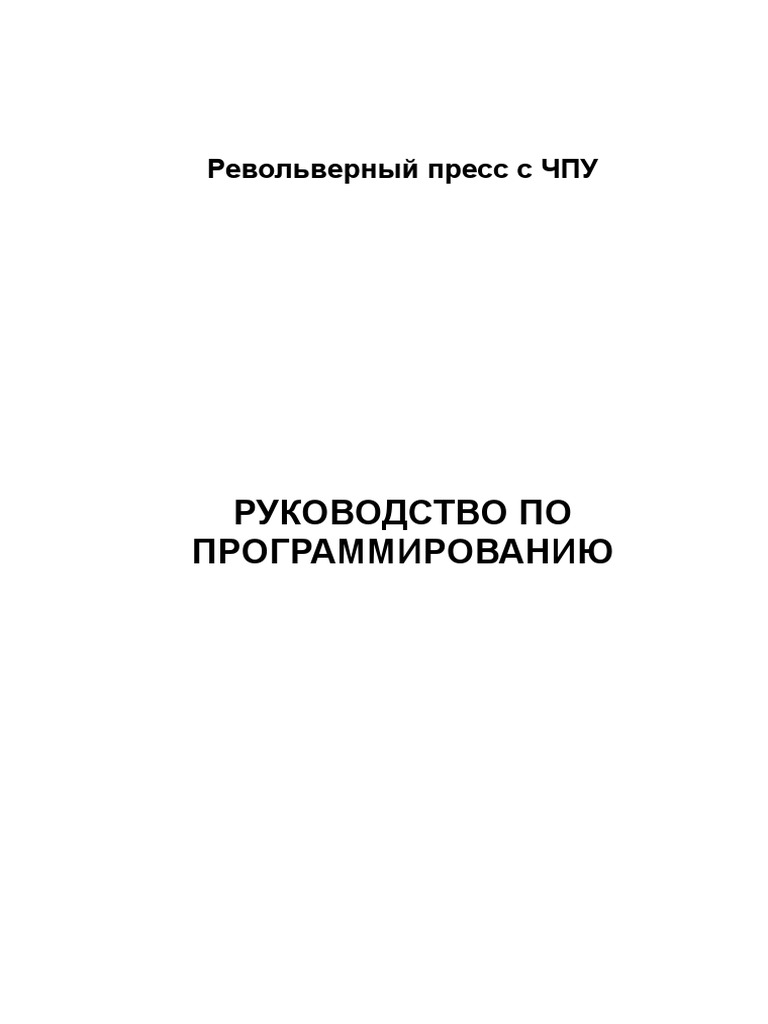 Револьверный пресс с ЧПУ

РУКОВОДСТВО ПО ПРОГРАММИРОВАНИЮ